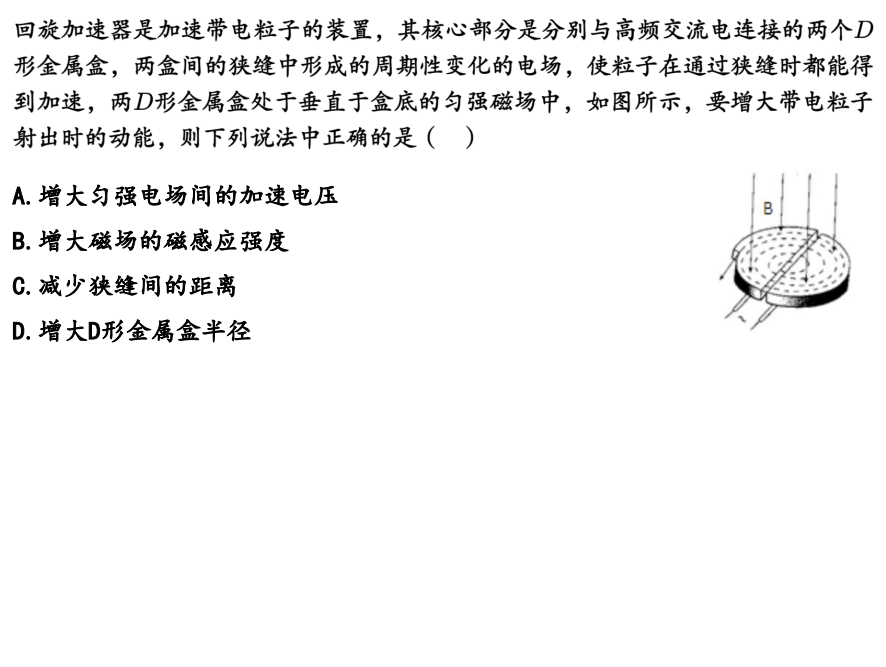 回旋加速器是加速带电粒子的装置，其核心部分是分别与高频交流电连接的两个$D$形金属盒，两盒间的狭缝中形成的周期性变化的电场，使粒子在通过狭缝时都能得到加速，两$D$形金属盒处于垂直于盒底的匀强磁场中，如图所示，要增大带电粒子射出时的动能，则下列说法中正确的是（　）

A. 增大匀强电场间的加速电压

B. 增大磁场的磁感应强度

C. 减少狭缝间的距离

D. 增大D形金属盒半径

B

~